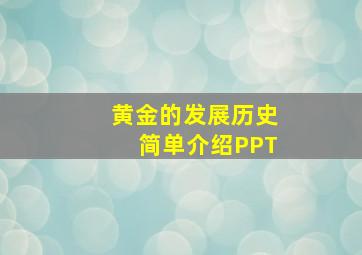 黄金的发展历史
简单介绍PPT